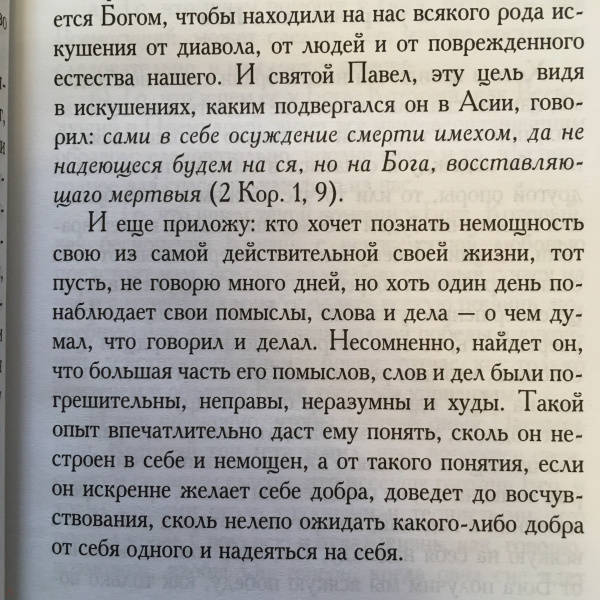 ется Богом, чтобы находили на нас всякого рода искушения от диавола, от людей и от поврежденного естества нашего. И святой Павел, эту цель видя в искушениях, каким подвергался он в Асии, говорил: сами в себе осуждение смерти имехом, да не надеющеся будем на ся, но на Бога, восставляющаго мертвыя (2 Кор. 1, 9).

И еще приложу: кто хочет познать немощность свою из самой действительной своей жизни, тот пусть, не говорю много дней, но хоть один день понаблюдает свои помыслы, слова и дела — о чем думал, что говорил и делал. Несомненно, найдет он, что большая часть его помыслов, слов и дел были погрешительны, неправы, неразумны и худы. Такой опыт впечатлительно даст ему понять, сколь он нестроен в себе и немощен, а от такого понятия, если он искренне желает себе добра, доведет до восчувствования, сколь нелепо ожидать какого-либо добра от себя одного и надеяться на себя.